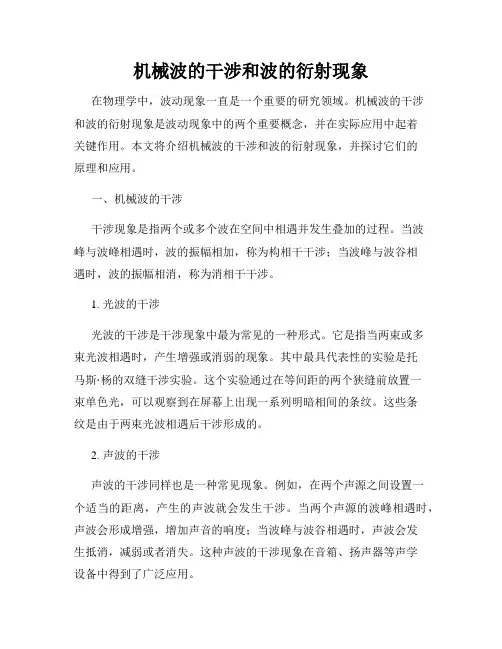 机械波的干涉和波的衍射现象

在物理学中，波动现象一直是一个重要的研究领域。机械波的干涉和波的衍射现象是波动现象中的两个重要概念，并在实际应用中起着关键作用。本文将介绍机械波的干涉和波的衍射现象，并探讨它们的原理和应用。

一、机械波的干涉

干涉现象是指两个或多个波在空间中相遇并发生叠加的过程。当波峰与波峰相遇时，波的振幅相加，称为构相干干涉；当波峰与波谷相遇时，波的振幅相消，称为消相干干涉。

1. 光波的干涉

光波的干涉是干涉现象中最为常见的一种形式。它是指当两束或多束光波相遇时，产生增强或消弱的现象。其中最具代表性的实验是托马斯·杨的双缝干涉实验。这个实验通过在等间距的两个狭缝前放置一束单色光，可以观察到在屏幕上出现一系列明暗相间的条纹。这些条纹是由于两束光波相遇后干涉形成的。

2. 声波的干涉

声波的干涉同样也是一种常见现象。例如，在两个声源之间设置一个适当的距离，产生的声波就会发生干涉。当两个声源的波峰相遇时，声波会形成增强，增加声音的响度；当波峰与波谷相遇时，声波会发生抵消，减弱或者消失。这种声波的干涉现象在音箱、扬声器等声学设备中得到了广泛应用。